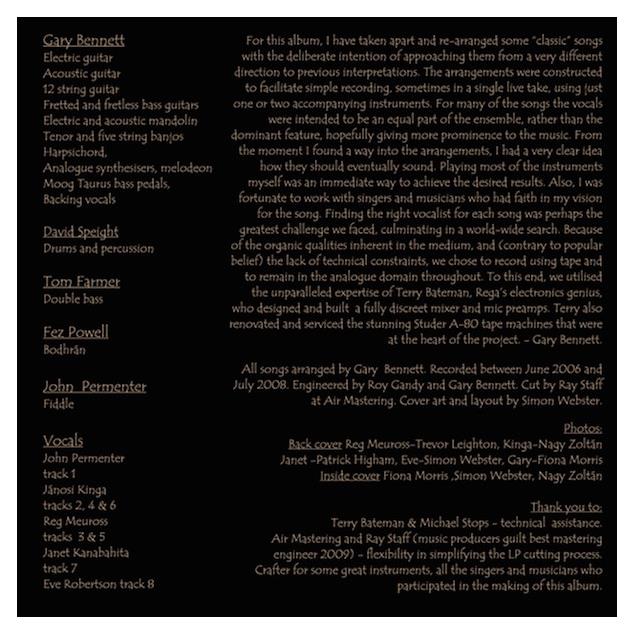 Gary Bennett
Electric guitar
Acoustic guitar
12 string guitar
Fretted and fretless bass guitars
Electric and acoustic mandolin
Tenor and five string banjos
Harpsichord,
Analogue synthesisers, melodeon
Moog Taurus bass pedals,
Backing vocals

David Speight
Drums and percussion

Tom Farmer
Double bass

Fez Powell
Bodhrán

John Permenter
Fiddle

Vocals
John Permenter
track 1
Jánosi Kinga
tracks 2, 4 & 6
Reg Meuross
tracks 3 & 5
Janet Kanabahita
track 7
Eve Robertson track 8

For this album, I have taken apart and re-arranged some "classic" songs with the deliberate intention of approaching them from a very different direction to previous interpretations. The arrangements were constructed to facilitate simple recording, sometimes in a single live take, using just one or two accompanying instruments. For many of the songs the vocals were intended to be an equal part of the ensemble, rather than the dominant feature, hopefully giving more prominence to the music. From the moment I found a way into the arrangements, I had a very clear idea how they should eventually sound. Playing most of the instruments myself was an immediate way to achieve the desired results. Also, I was fortunate to work with singers and musicians who had faith in my vision for the song. Finding the right vocalist for each song was perhaps the greatest challenge we faced, culminating in a world-wide search. Because of the organic qualities inherent in the medium, and (contrary to popular belief) the lack of technical constraints, we chose to record using tape and to remain in the analogue domain throughout. To this end, we utilised the unparalleled expertise of Terry Bateman, Rega's electronics genius, who designed and built a fully discreet mixer and mic preamps. Terry also renovated and serviced the stunning Studer A-80 tape machines that were at the heart of the project. - Gary Bennett.

All songs arranged by Gary Bennett. Recorded between June 2006 and July 2008. Engineered by Roy Gandy and Gary Bennett. Cut by Ray Staff at Air Mastering. Cover art and layout by Simon Webster.

Photos:
Back cover Reg Meuross-Trevor Leighton, Kinga-Nagy Zoltán
Janet -Patrick Higham, Eve-Simon Webster, Gary-Fiona Morris
Inside cover Fiona Morris ,Simon Webster, Nagy Zoltán

Thank you to:
Terry Bateman & Michael Stops - technical assistance.
Air Mastering and Ray Staff (music producers guilt best mastering engineer 2009) - flexibility in simplifying the LP cutting process.
Crafter for some great instruments, all the singers and musicians who participated in the making of this album.